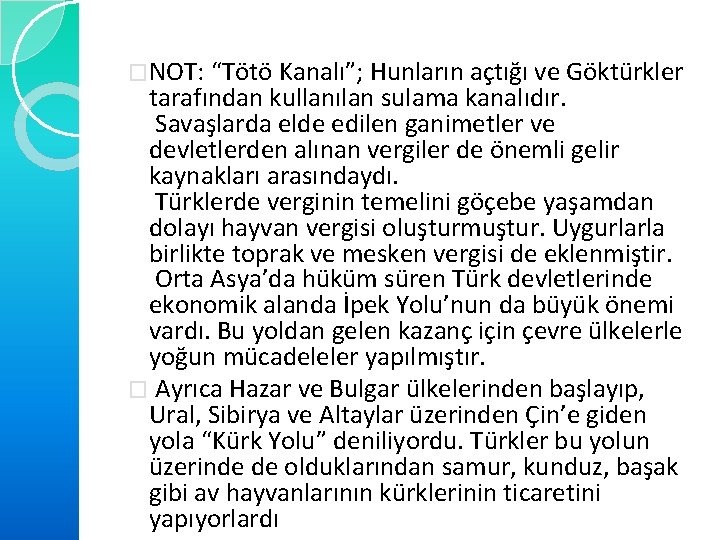 □NOT: “Tötö Kanalı”; Hunların açtığı ve Göktürkler tarafından kullanılan sulama kanalıdır.
Savaşlarda elde edilen ganimetler ve devletlerden alınan vergiler de önemli gelir kaynakları arasındaydı.
Türklerde verginin temelini göçebe yaşamdan dolayı hayvan vergisi oluşturmuştur. Uygurlarla birlikte toprak ve mesken vergisi de eklenmiştir.
Orta Asya’da hüküm süren Türk devletlerinde ekonomik alanda İpek Yolu’nun da büyük önemi vardı. Bu yoldan gelen kazanç için çevre ülkelerle yoğun mücadeleler yapılmıştır.

□ Ayrıca Hazar ve Bulgar ülkelerinden başlayıp, Ural, Sibirya ve Altaylar üzerinden Çin’e giden yola “Kürk Yolu” deniliyordu. Türkler bu yolun üzerinde de olduklarından samur, kunduz, başak gibi av hayvanlarının kürklerinin ticaretini yapıyorlardı